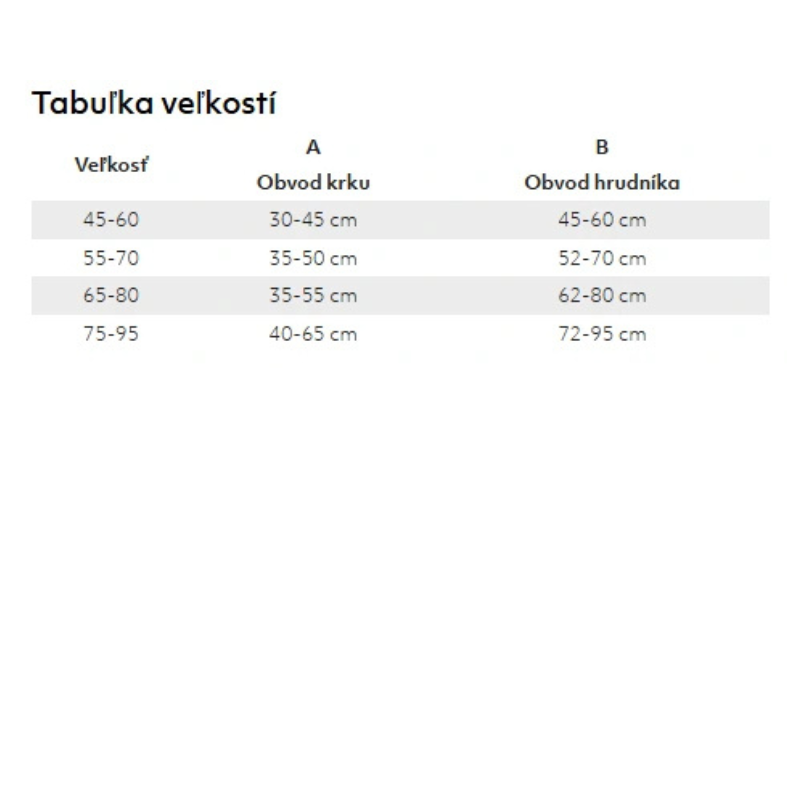 Tabuľka veľkostí

| Veľkosť | A Obvod krku | B Obvod hrudníka |
|---|---|---|
| 45-60 | 30-45 cm | 45-60 cm |
| 55-70 | 35-50 cm | 52-70 cm |
| 65-80 | 35-55 cm | 62-80 cm |
| 75-95 | 40-65 cm | 72-95 cm |